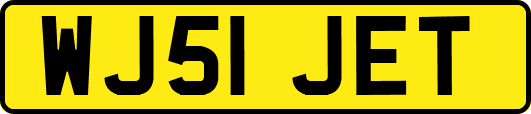 WJ51 JET